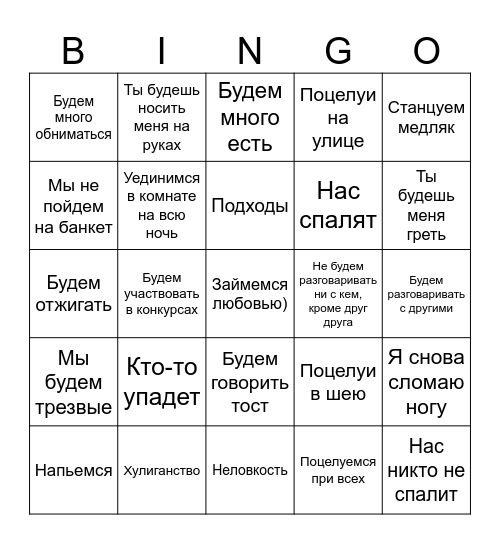 | B | I | N | G | O |
|---|---|---|---|---|
| Будем много обниматься | Ты будешь носить меня на руках | Будем много есть | Поцелуи на улице | Станцуем медляк |
| Мы не пойдем на банкет | Уединимся в комнате на всю ночь | Подходы | Нас спалят | Ты будешь меня греть |
| Будем отжигать | Будем участвовать в конкурсах | Займемся любовью) | Не будем разговаривать ни с кем, кроме друг друга | Будем разговаривать с другими |
| Мы будем трезвые | Кто-то упадет | Будем говорить тост | Поцелуи в шею | Я снова сломаю ногу |
| Напьемся | Хулиганство | Неловкость | Поцелуемся при всех | Нас никто не спалит |